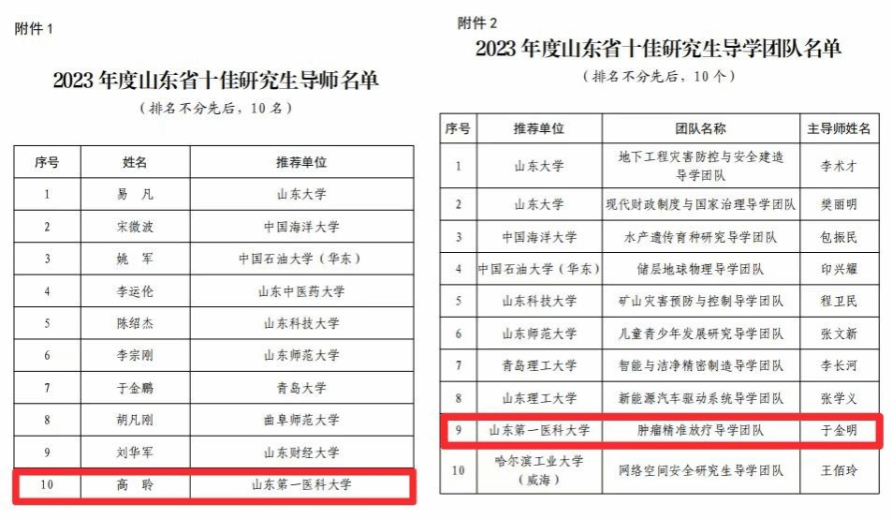 附件 1

2023 年度山东省十佳研究生导师名单

（排名不分先后，10 名）

| 序号 | 姓名 | 推荐单位 |
|---|---|---|
| 1 | 易 凡 | 山东大学 |
| 2 | 宋微波 | 中国海洋大学 |
| 3 | 姚 军 | 中国石油大学（华东） |
| 4 | 李运伦 | 山东中医药大学 |
| 5 | 陈绍杰 | 山东科技大学 |
| 6 | 李宗刚 | 山东师范大学 |
| 7 | 于金鹏 | 青岛大学 |
| 8 | 胡凡刚 | 曲阜师范大学 |
| 9 | 刘华军 | 山东财经大学 |
| 10 | 高 聆 | 山东第一医科大学 |

附件 2

2023 年度山东省十佳研究生导学团队名单

（排名不分先后，10 个）

| 序号 | 推荐单位 | 团队名称 | 主导师姓名 |
|---|---|---|---|
| 1 | 山东大学 | 地下工程灾害防控与安全建造导学团队 | 李术才 |
| 2 | 山东大学 | 现代财政制度与国家治理导学团队 | 樊丽明 |
| 3 | 中国海洋大学 | 水产遗传育种研究导学团队 | 包振民 |
| 4 | 中国石油大学（华东） | 储层地球物理导学团队 | 印兴耀 |
| 5 | 山东科技大学 | 矿山灾害预防与控制导学团队 | 程卫民 |
| 6 | 山东师范大学 | 儿童青少年发展研究导学团队 | 张文新 |
| 7 | 青岛理工大学 | 智能与洁净精密制造导学团队 | 李长河 |
| 8 | 山东理工大学 | 新能源汽车驱动系统导学团队 | 张学义 |
| 9 | 山东第一医科大学 | 肿瘤精准放疗导学团队 | 于金明 |
| 10 | 哈尔滨工业大学（威海） | 网络空间安全研究生导学团队 | 王佰玲 |